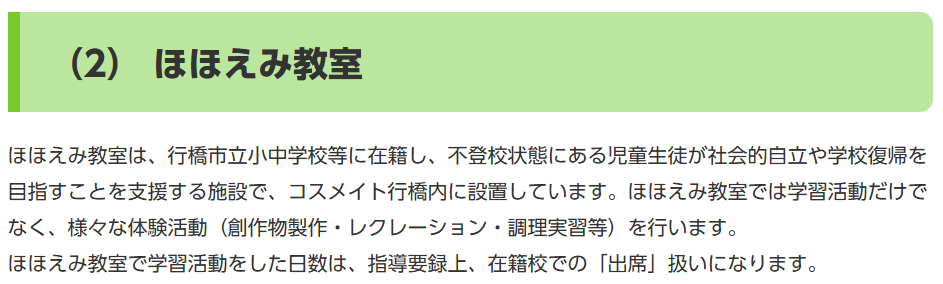 （2）　ほほえみ教室

ほほえみ教室は、行橋市立小中学校等に在籍し、不登校状態にある児童生徒が社会的自立や学校復帰を目指すことを支援する施設で、コスメイト行橋内に設置しています。ほほえみ教室では学習活動だけでなく、様々な体験活動（創作物製作・レクレーション・調理実習等）を行います。
ほほえみ教室で学習活動をした日数は、指導要録上、在籍校での「出席」扱いになります。